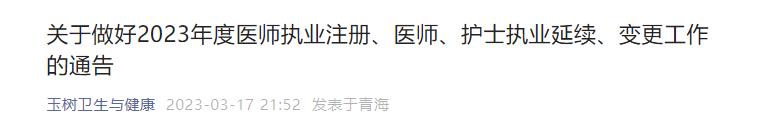 关于做好2023年度医师执业注册、医师、护士执业延续、变更工作的通告

玉树卫生与健康 2023-03-17 21:52 发表于青海